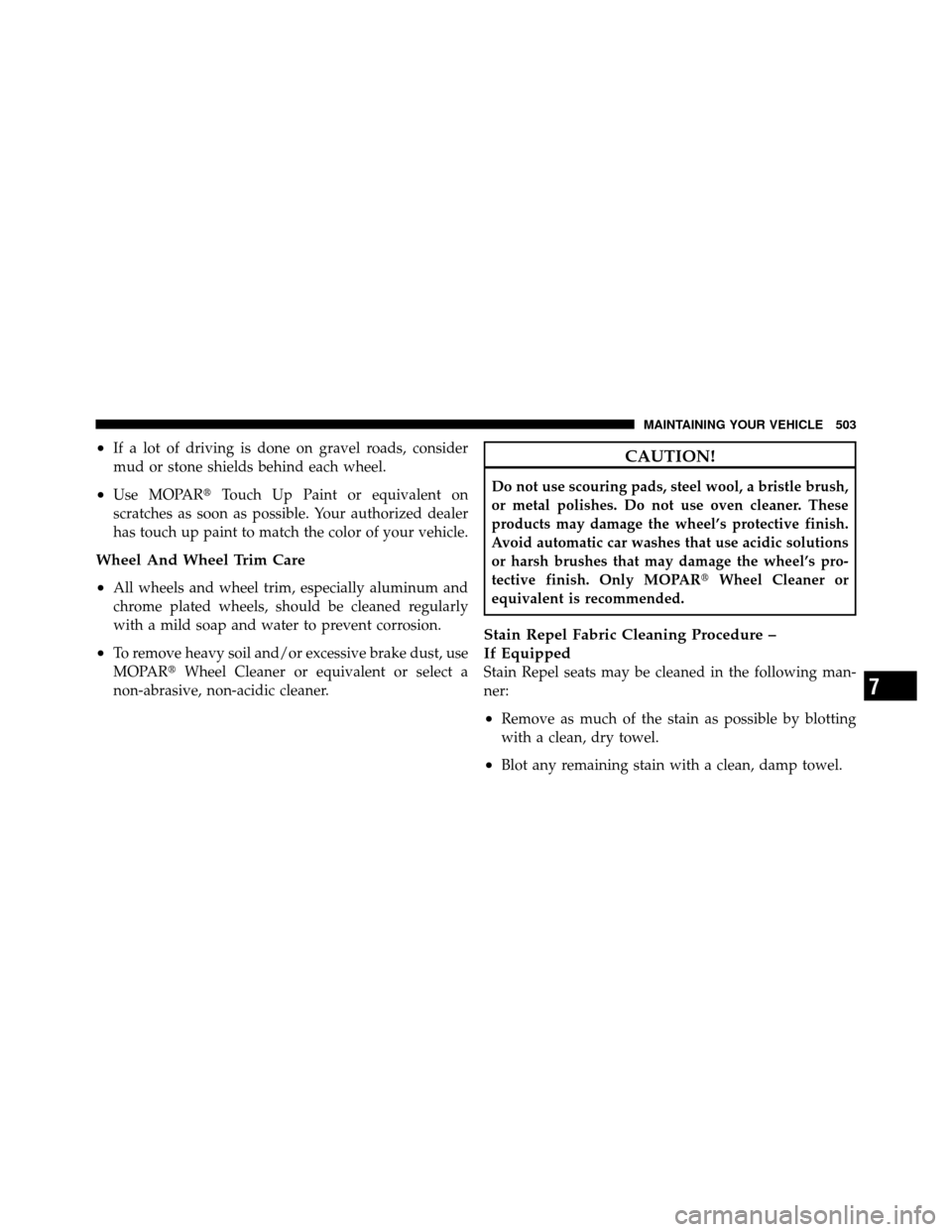 MAINTAINING YOUR VEHICLE 503

• If a lot of driving is done on gravel roads, consider mud or stone shields behind each wheel.

• Use MOPAR® Touch Up Paint or equivalent on scratches as soon as possible. Your authorized dealer has touch up paint to match the color of your vehicle.

Wheel And Wheel Trim Care

• All wheels and wheel trim, especially aluminum and chrome plated wheels, should be cleaned regularly with a mild soap and water to prevent corrosion.

• To remove heavy soil and/or excessive brake dust, use MOPAR® Wheel Cleaner or equivalent or select a non-abrasive, non-acidic cleaner.

CAUTION!

Do not use scouring pads, steel wool, a bristle brush, or metal polishes. Do not use oven cleaner. These products may damage the wheel's protective finish. Avoid automatic car washes that use acidic solutions or harsh brushes that may damage the wheel's protective finish. Only MOPAR® Wheel Cleaner or equivalent is recommended.

Stain Repel Fabric Cleaning Procedure – If Equipped

Stain Repel seats may be cleaned in the following manner:

• Remove as much of the stain as possible by blotting with a clean, dry towel.

• Blot any remaining stain with a clean, damp towel.

7

carmanualsonline.info